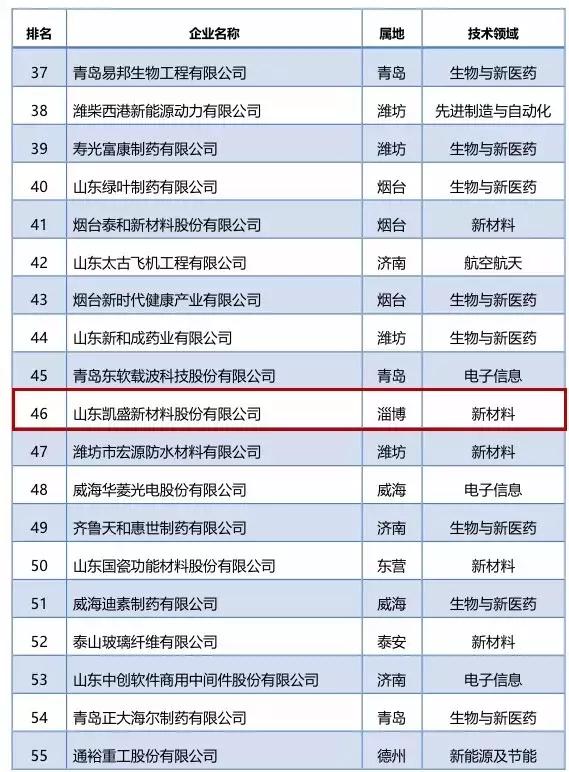 | 排名 | 企业名称 | 属地 | 技术领域 |
|---|---|---|---|
| 37 | 青岛易邦生物工程有限公司 | 青岛 | 生物与新医药 |
| 38 | 潍柴西港新能源动力有限公司 | 潍坊 | 先进制造与自动化 |
| 39 | 寿光富康制药有限公司 | 潍坊 | 生物与新医药 |
| 40 | 山东绿叶制药有限公司 | 烟台 | 生物与新医药 |
| 41 | 烟台泰和新材料股份有限公司 | 烟台 | 新材料 |
| 42 | 山东太古飞机工程有限公司 | 济南 | 航空航天 |
| 43 | 烟台新时代健康产业有限公司 | 烟台 | 生物与新医药 |
| 44 | 山东新和成药业有限公司 | 潍坊 | 生物与新医药 |
| 45 | 青岛东软载波科技股份有限公司 | 青岛 | 电子信息 |
| 46 | 山东凯盛新材料股份有限公司 | 淄博 | 新材料 |
| 47 | 潍坊市宏源防水材料有限公司 | 潍坊 | 新材料 |
| 48 | 威海华菱光电股份有限公司 | 威海 | 电子信息 |
| 49 | 齐鲁天和惠世制药有限公司 | 济南 | 生物与新医药 |
| 50 | 山东国瓷功能材料股份有限公司 | 东营 | 新材料 |
| 51 | 威海迪素制药有限公司 | 威海 | 生物与新医药 |
| 52 | 泰山玻璃纤维有限公司 | 泰安 | 新材料 |
| 53 | 山东中创软件商用中间件股份有限公司 | 济南 | 电子信息 |
| 54 | 青岛正大海尔制药有限公司 | 青岛 | 生物与新医药 |
| 55 | 通裕重工股份有限公司 | 德州 | 新能源及节能 |